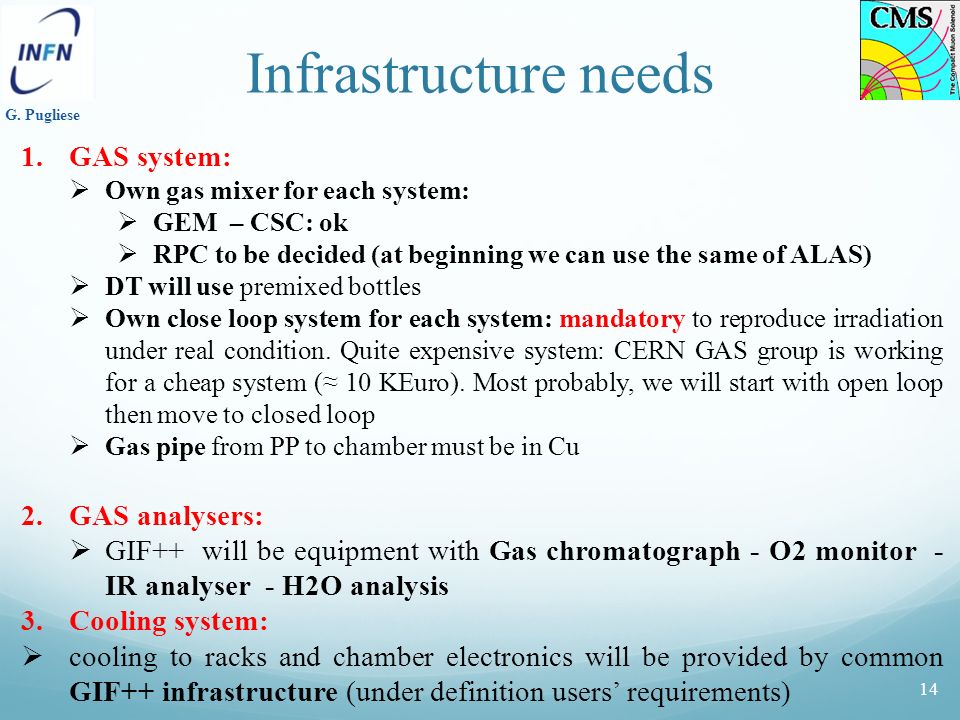 INFN

G. Pugliese

Infrastructure needs

CMS
The Compact Muon Solenoid

1. GAS system:
➢ Own gas mixer for each system:
➢ GEM – CSC: ok
➢ RPC to be decided (at beginning we can use the same of ALAS)
➢ DT will use premixed bottles
➢ Own close loop system for each system: mandatory to reproduce irradiation under real condition. Quite expensive system: CERN GAS group is working for a cheap system (≈ 10 KEuro). Most probably, we will start with open loop then move to closed loop
➢ Gas pipe from PP to chamber must be in Cu

2. GAS analysers:
➢ GIF++ will be equipment with Gas chromatograph - O2 monitor - IR analyser - H2O analysis
3. Cooling system:
➢ cooling to racks and chamber electronics will be provided by common GIF++ infrastructure (under definition users' requirements)

14